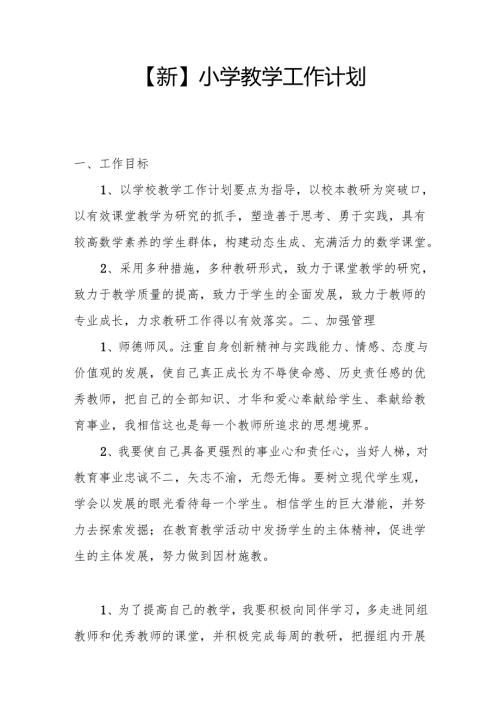 【新】小学教学工作计划

一、工作目标

1、以学校教学工作计划要点为指导，以校本教研为突破口，以有效课堂教学为研究的抓手，塑造善于思考、勇于实践，具有较高数学素养的学生群体，构建动态生成、充满活力的数学课堂。

2、采用多种措施，多种教研形式，致力于课堂教学的研究，致力于教学质量的提高，致力于学生的全面发展，致力于教师的专业成长，力求教研工作得以有效落实。二、加强管理

1、师德师风。注重自身创新精神与实践能力、情感、态度与价值观的发展，使自己真正成长为不辱使命感、历史责任感的优秀教师，把自己的全部知识、才华和爱心奉献给学生、奉献给教育事业，我相信这也是每一个教师所追求的思想境界。

2、我要使自己具备更强烈的事业心和责任心，当好人梯，对教育事业忠诚不二，矢志不渝，无怨无悔。要树立现代学生观，学会以发展的眼光看待每一个学生。相信学生的巨大潜能，并努力去探索发掘；在教育教学活动中发扬学生的主体精神，促进学生的主体发展，努力做到因材施教。

1、为了提高自己的教学，我要积极向同伴学习，多走进同组教师和优秀教师的课堂，并积极完成每周的教研，把握组内开展